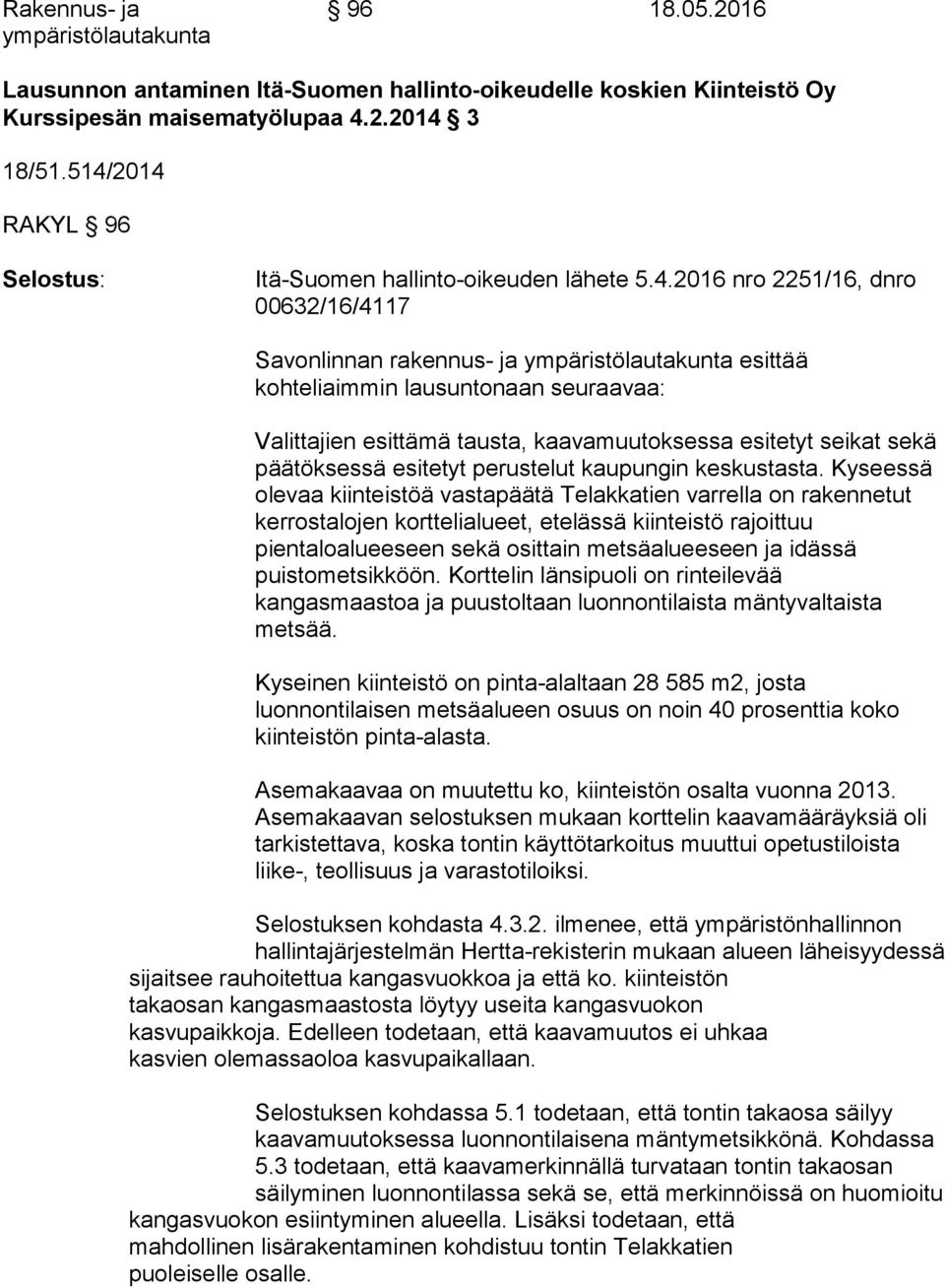 Rakennus- ja ympäristölautakunta § 96 18.05.2016

Lausunnon antaminen Itä-Suomen hallinto-oikeudelle koskien Kiinteistö Oy Kurssipesän maisematyölupaa 4.2.2014 § 3

18/51.514/2014

RAKYL § 96

Selostus: Itä-Suomen hallinto-oikeuden lähete 5.4.2016 nro 2251/16, dnro 00632/16/4117

Savonlinnan rakennus- ja ympäristölautakunta esittää kohteliaimmin lausuntonaan seuraavaa:

Valittajien esittämä tausta, kaavamuutoksessa esitetyt seikat sekä päätöksessä esitetyt perustelut kaupungin keskustasta. Kyseessä olevaa kiinteistöä vastapäätä Telakkatien varrella on rakennetut kerrostalojen korttelialueet, etelässä kiinteistö rajoittuu pientaloalueeseen sekä osittain metsäalueeseen ja idässä puistometsikköön. Korttelin länsipuoli on rinteilevää kangasmaastoa ja puustoltaan luonnontilaista mäntyvaltaista metsää.

Kyseinen kiinteistö on pinta-alaltaan 28 585 m2, josta luonnontilaisen metsäalueen osuus on noin 40 prosenttia koko kiinteistön pinta-alasta.

Asemakaavaa on muutettu ko, kiinteistön osalta vuonna 2013. Asemakaavan selostuksen mukaan korttelin kaavamääräyksiä oli tarkistettava, koska tontin käyttötarkoitus muuttui opetustiloista liike-, teollisuus ja varastotiloiksi.

Selostuksen kohdasta 4.3.2. ilmenee, että ympäristönhallinnon hallintajärjestelmän Hertta-rekisterin mukaan alueen läheisyydessä sijaitsee rauhoitettua kangasvuokkoa ja että ko. kiinteistön takaosan kangasmaastosta löytyy useita kangasvuokon kasvupaikkoja. Edelleen todetaan, että kaavamuutos ei uhkaa kasvien olemassaoloa kasvupaikallaan.

Selostuksen kohdassa 5.1 todetaan, että tontin takaosa säilyy kaavamuutoksessa luonnontilaisena mäntymetsikkönä. Kohdassa 5.3 todetaan, että kaavamerkinnällä turvataan tontin takaosan säilyminen luonnontilassa sekä se, että merkinnöissä on huomioitu kangasvuokon esiintyminen alueella. Lisäksi todetaan, että mahdollinen lisärakentaminen kohdistuu tontin Telakkatien puoleiselle osalle.